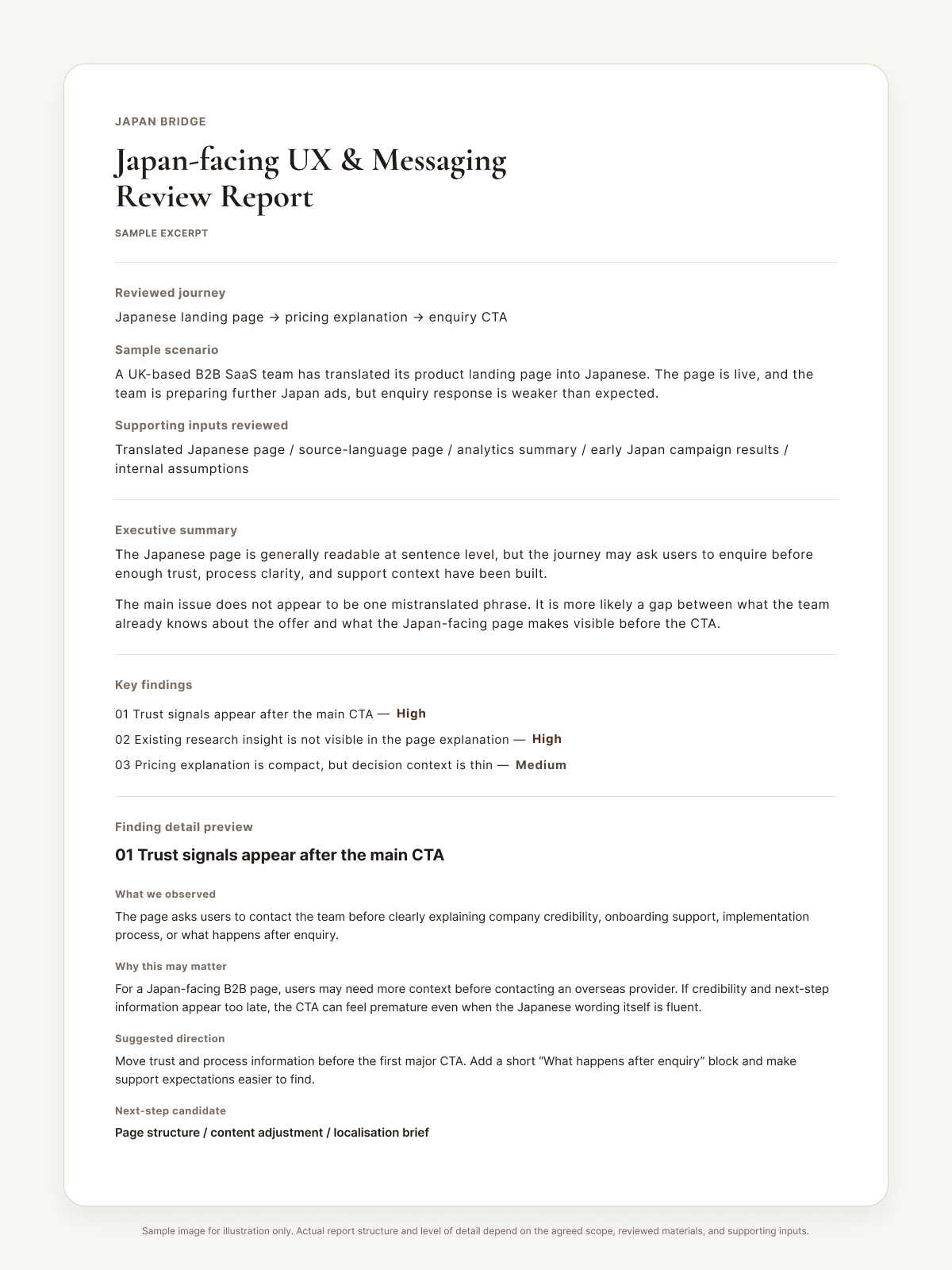 JAPAN BRIDGE

Japan-facing UX & Messaging Review Report

SAMPLE EXCERPT

Reviewed journey

Japanese landing page → pricing explanation → enquiry CTA

Sample scenario

A UK-based B2B SaaS team has translated its product landing page into Japanese. The page is live, and the team is preparing further Japan ads, but enquiry response is weaker than expected.

Supporting inputs reviewed

Translated Japanese page / source-language page / analytics summary / early Japan campaign results / internal assumptions

Executive summary

The Japanese page is generally readable at sentence level, but the journey may ask users to enquire before enough trust, process clarity, and support context have been built.

The main issue does not appear to be one mistranslated phrase. It is more likely a gap between what the team already knows about the offer and what the Japan-facing page makes visible before the CTA.

Key findings

01 Trust signals appear after the main CTA — High

02 Existing research insight is not visible in the page explanation — High

03 Pricing explanation is compact, but decision context is thin — Medium

Finding detail preview

01 Trust signals appear after the main CTA

What we observed

The page asks users to contact the team before clearly explaining company credibility, onboarding support, implementation process, or what happens after enquiry.

Why this may matter

For a Japan-facing B2B page, users may need more context before contacting an overseas provider. If credibility and next-step information appear too late, the CTA can feel premature even when the Japanese wording itself is fluent.

Suggested direction

Move trust and process information before the first major CTA. Add a short "What happens after enquiry" block and make support expectations easier to find.

Next-step candidate

Page structure / content adjustment / localisation brief

Sample image for illustration only. Actual report structure and level of detail depend on the agreed scope, reviewed materials, and supporting inputs.